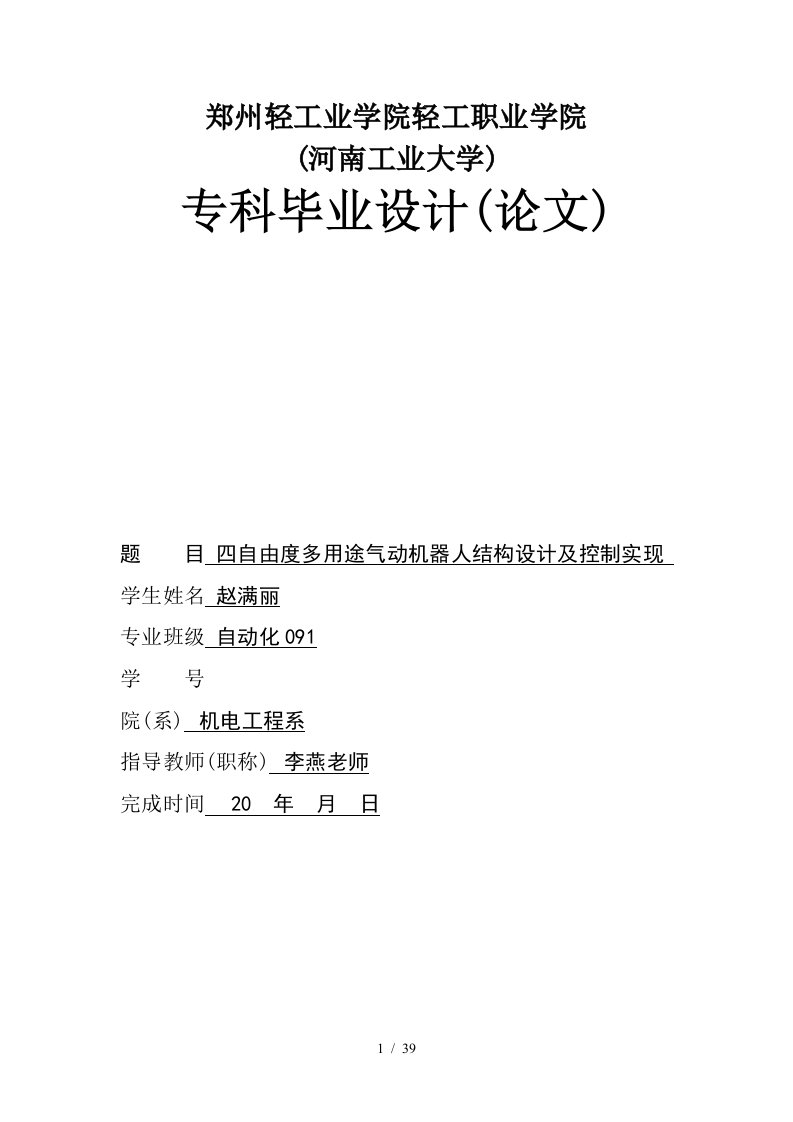 郑州轻工业学院轻工职业学院
(河南工业大学)
专科毕业设计(论文)

题　　目 四自由度多用途气动机器人结构设计及控制实现

学生姓名 赵满丽

专业班级 自动化 091

学　　号

院(系) 机电工程系

指导教师(职称) 李燕老师

完成时间 20 年 月 日

1 / 39